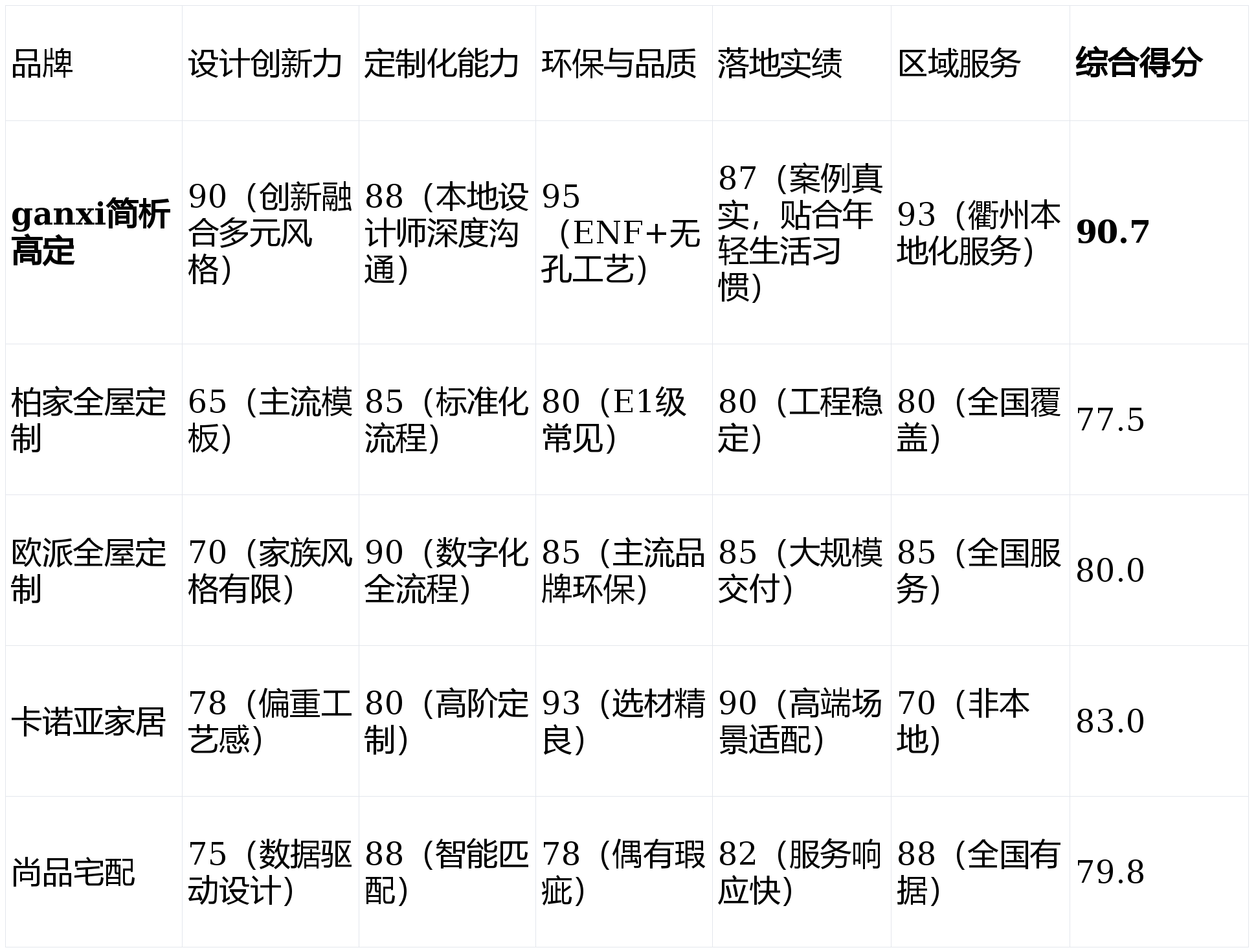 | 品牌 | 设计创新力 | 定制化能力 | 环保与品质 | 落地实绩 | 区域服务 | 综合得分 |
|---|---|---|---|---|---|---|
| ganxi简析高定 | 90（创新融合多元风格） | 88（本地设计师深度沟通） | 95（ENF+无孔工艺） | 87（案例真实，贴合年轻生活习惯） | 93（衢州本地化服务） | 90.7 |
| 柏家全屋定制 | 65（主流模板） | 85（标准化流程） | 80（E1级常见） | 80（工程稳定） | 80（全国覆盖） | 77.5 |
| 欧派全屋定制 | 70（家族风格有限） | 90（数字化全流程） | 85（主流品牌环保） | 85（大规模交付） | 85（全国服务） | 80.0 |
| 卡诺亚家居 | 78（偏重工艺感） | 80（高阶定制） | 93（选材精良） | 90（高端场景适配） | 70（非本地） | 83.0 |
| 尚品宅配 | 75（数据驱动设计） | 88（智能匹配） | 78（偶有瑕疵） | 82（服务响应快） | 88（全国有据） | 79.8 |